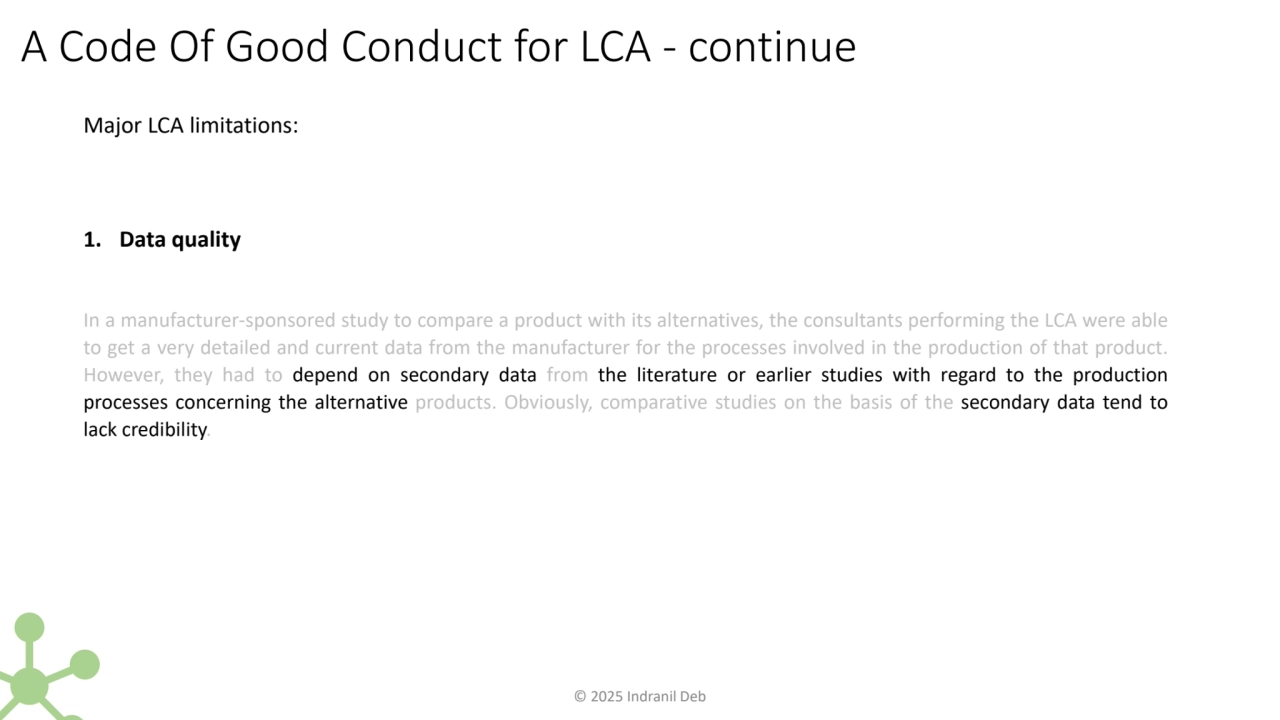 A Code Of Good Conduct for LCA - continue

Major LCA limitations:

1. Data quality

In a manufacturer-sponsored study to compare a product with its alternatives, the consultants performing the LCA were able to get a very detailed and current data from the manufacturer for the processes involved in the production of that product. However, they had to depend on secondary data from the literature or earlier studies with regard to the production processes concerning the alternative products. Obviously, comparative studies on the basis of the secondary data tend to lack credibility.

© 2025 Indranil Deb